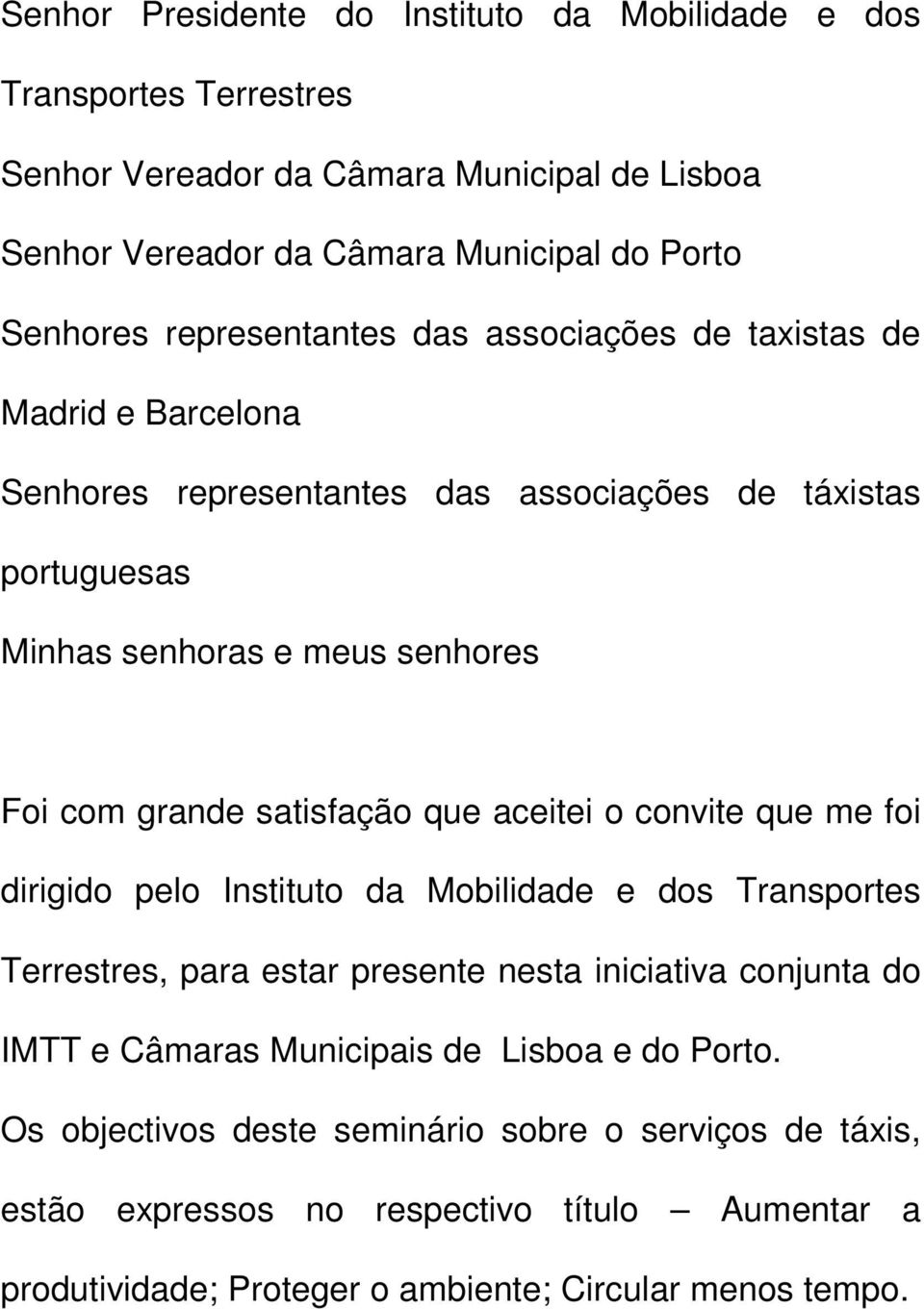 Senhor Presidente do Instituto da Mobilidade e dos Transportes Terrestres

Senhor Vereador da Câmara Municipal de Lisboa

Senhor Vereador da Câmara Municipal do Porto

Senhores representantes das associações de taxistas de Madrid e Barcelona

Senhores representantes das associações de táxistas portuguesas

Minhas senhoras e meus senhores

Foi com grande satisfação que aceitei o convite que me foi dirigido pelo Instituto da Mobilidade e dos Transportes Terrestres, para estar presente nesta iniciativa conjunta do IMTT e Câmaras Municipais de Lisboa e do Porto.

Os objectivos deste seminário sobre o serviços de táxis, estão expressos no respectivo título — Aumentar a produtividade; Proteger o ambiente; Circular menos tempo.